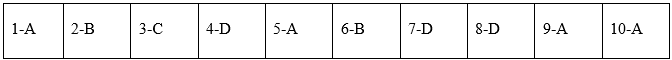 | 1-A | 2-B | 3-C | 4-D | 5-A | 6-B | 7-D | 8-D | 9-A | 10-A |
|---|---|---|---|---|---|---|---|---|---|